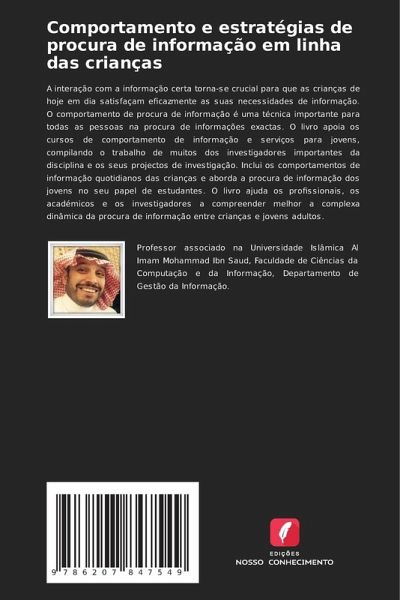 Comportamento e estratégias de procura de informação em linha das crianças

A interação com a informação certa torna-se crucial para que as crianças de hoje em dia satisfaçam eficazmente as suas necessidades de informação. O comportamento de procura de informação é uma técnica importante para todas as pessoas na procura de informações exactas. O livro apoia os cursos de comportamento de informação e serviços para jovens, compilando o trabalho de muitos dos investigadores importantes da disciplina e os seus projectos de investigação. Inclui os comportamentos de informação quotidianos das crianças e aborda a procura de informação dos jovens no seu papel de estudantes. O livro ajuda os profissionais, os académicos e os investigadores a compreender melhor a complexa dinâmica da procura de informação entre crianças e jovens adultos.

Professor associado na Universidade Islâmica Al Imam Mohammad Ibn Saud, Faculdade de Ciências da Computação e da Informação, Departamento de Gestão da Informação.

9 786207 847549

EDIÇÕES
NOSSO CONHECIMENTO